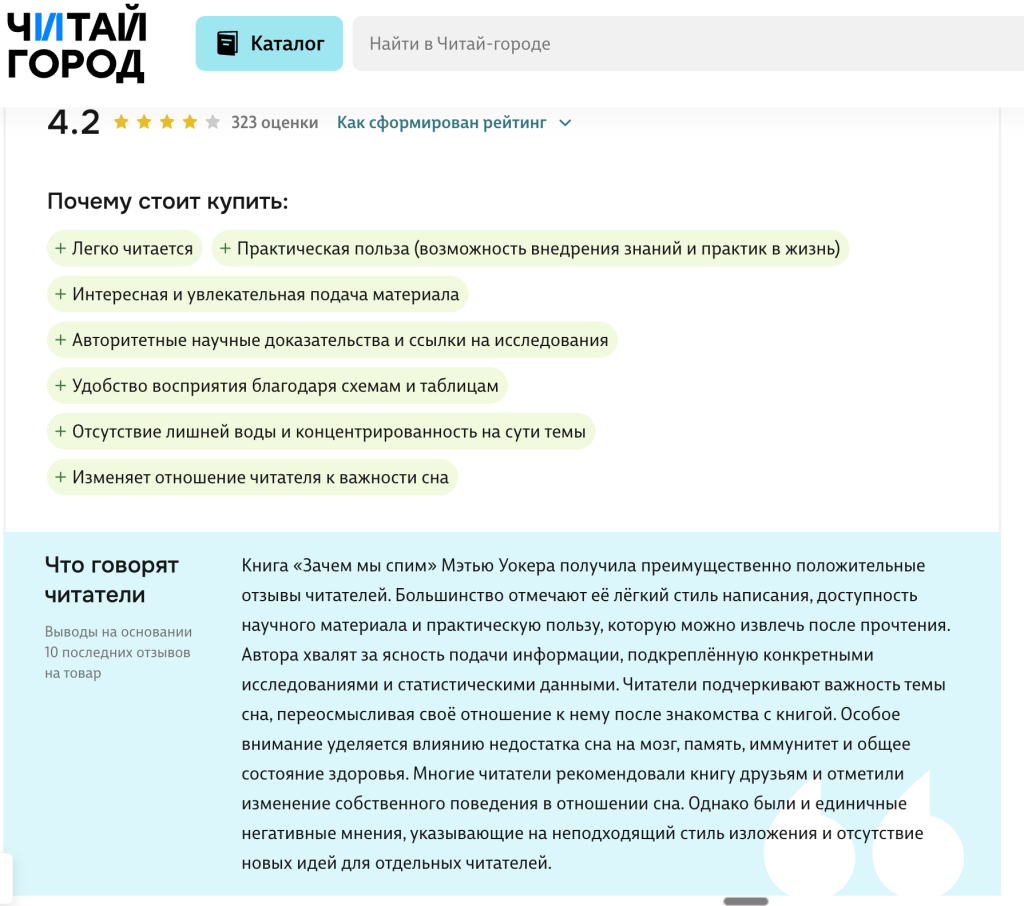 ЧИТАЙ ГОРОД

Каталог

Найти в Читай-городе

4.2 323 оценки Как сформирован рейтинг

Почему стоит купить:

+ Легко читается

+ Практическая польза (возможность внедрения знаний и практик в жизнь)

+ Интересная и увлекательная подача материала

+ Авторитетные научные доказательства и ссылки на исследования

+ Удобство восприятия благодаря схемам и таблицам

+ Отсутствие лишней воды и концентрированность на сути темы

+ Изменяет отношение читателя к важности сна

Что говорят читатели

Выводы на основании 10 последних отзывов на товар

Книга «Зачем мы спим» Мэтью Уокера получила преимущественно положительные отзывы читателей. Большинство отмечают её лёгкий стиль написания, доступность научного материала и практическую пользу, которую можно извлечь после прочтения. Автора хвалят за ясность подачи информации, подкреплённую конкретными исследованиями и статистическими данными. Читатели подчеркивают важность темы сна, переосмысливая своё отношение к нему после знакомства с книгой. Особое внимание уделяется влиянию недостатка сна на мозг, память, иммунитет и общее состояние здоровья. Многие читатели рекомендовали книгу друзьям и отметили изменение собственного поведения в отношении сна. Однако были и единичные негативные мнения, указывающие на неподходящий стиль изложения и отсутствие новых идей для отдельных читателей.